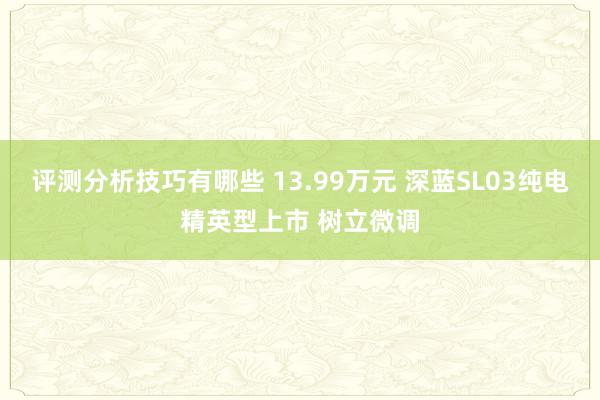 评测分析技巧有哪些 13.99万元 深蓝SL03纯电精英型上市 树立微调